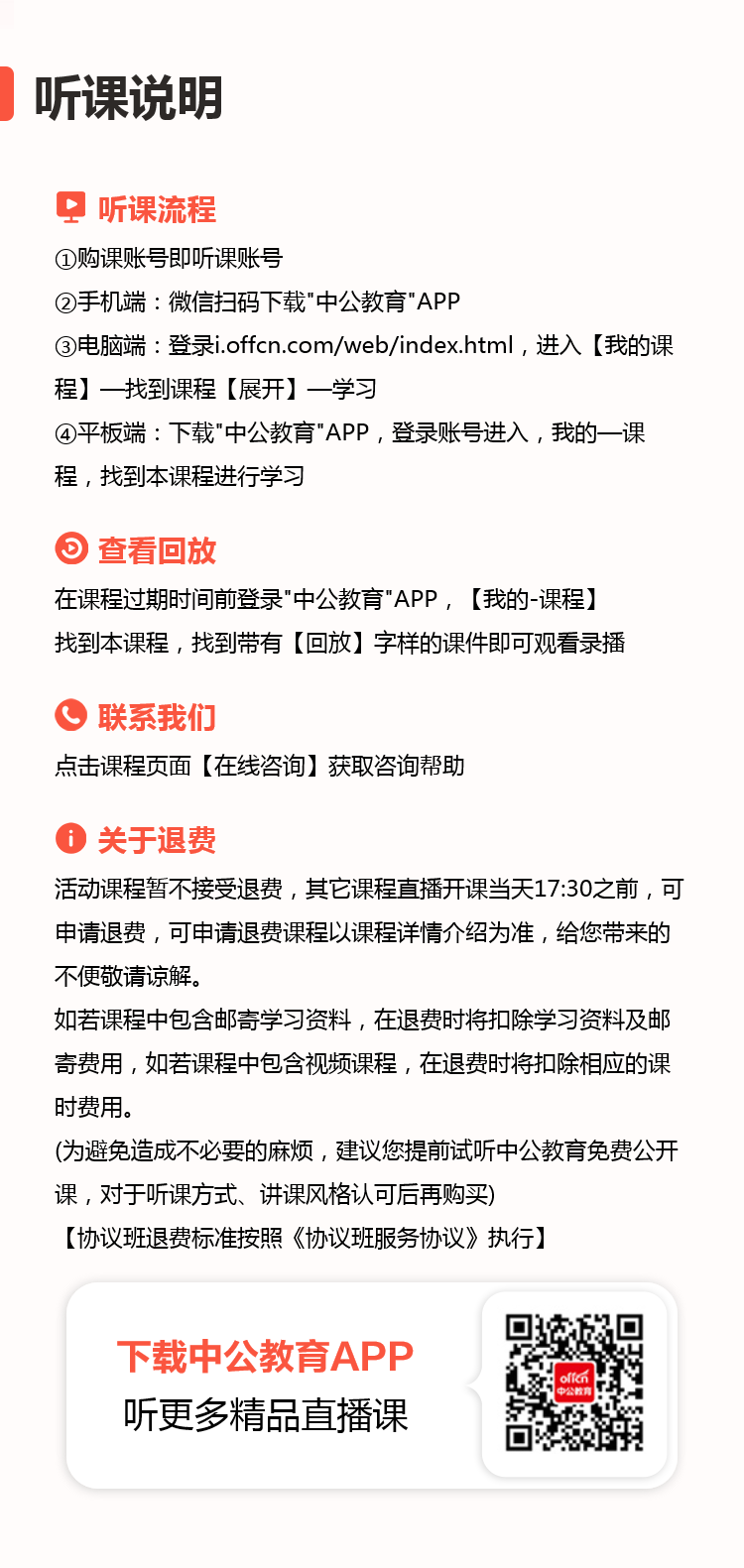 听课说明

听课流程

①购课账号即听课账号
②手机端：微信扫码下载"中公教育"APP
③电脑端：登录i.offcn.com/web/index.html，进入【我的课程】—找到课程【展开】—学习
④平板端：下载"中公教育"APP，登录账号进入，我的—课程，找到本课程进行学习

查看回放

在课程过期时间前登录"中公教育"APP，【我的-课程】
找到本课程，找到带有【回放】字样的课件即可观看录播

联系我们

点击课程页面【在线咨询】获取咨询帮助

关于退费

活动课程暂不接受退费，其它课程直播开课当天17:30之前，可申请退费，可申请退费课程以课程详情介绍为准，给您带来的不便敬请谅解。
如若课程中包含邮寄学习资料，在退费时将扣除学习资料及邮寄费用，如若课程中包含视频课程，在退费时将扣除相应的课时费用。
(为避免造成不必要的麻烦，建议您提前试听中公教育免费公开课，对于听课方式、讲课风格认可后再购买)
【协议班退费标准按照《协议班服务协议》执行】

下载中公教育APP
听更多精品直播课

offcn
中公教育